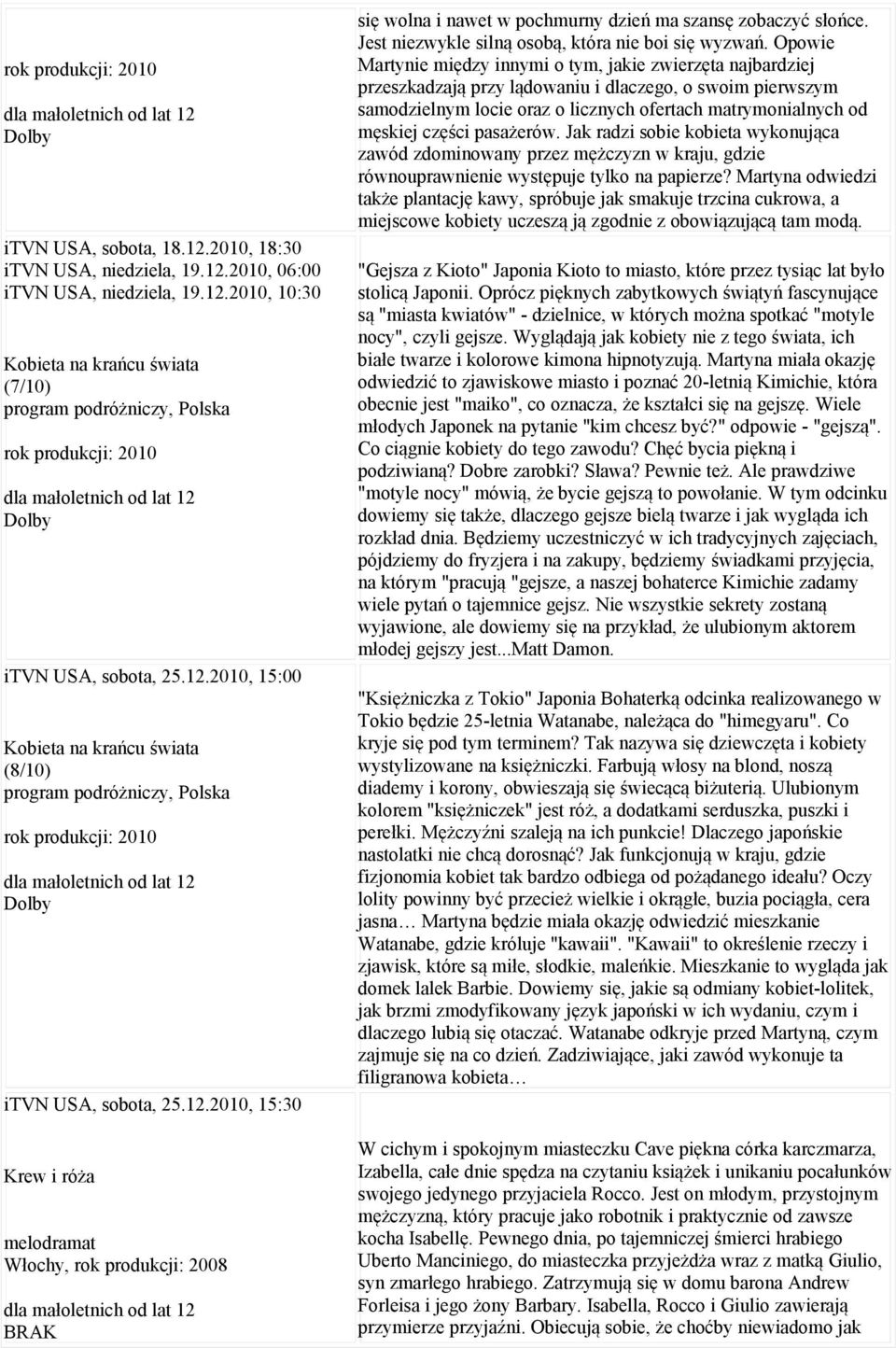 rok produkcji: 2010

dla małoletnich od lat 12
Dolby

iTVN USA, sobota, 18.12.2010, 18:30
iTVN USA, niedziela, 19.12.2010, 06:00
iTVN USA, niedziela, 19.12.2010, 10:30

Kobieta na krańcu świata (7/10)
program podróżniczy, Polska

rok produkcji: 2010

dla małoletnich od lat 12
Dolby

iTVN USA, sobota, 25.12.2010, 15:00

Kobieta na krańcu świata (8/10)
program podróżniczy, Polska

rok produkcji: 2010

dla małoletnich od lat 12
Dolby

iTVN USA, sobota, 25.12.2010, 15:30

Krew i róża

melodramat
Włochy, rok produkcji: 2008

dla małoletnich od lat 12
BRAK

się wolna i nawet w pochmurny dzień ma szansę zobaczyć słońce. Jest niezwykle silną osobą, która nie boi się wyzwań. Opowie Martynie między innymi o tym, jakie zwierzęta najbardziej przeszkadzają przy lądowaniu i dlaczego, o swoim pierwszym samodzielnym locie oraz o licznych ofertach matrymonialnych od męskiej części pasażerów. Jak radzi sobie kobieta wykonująca zawód zdominowany przez mężczyzn w kraju, gdzie równouprawnienie występuje tylko na papierze? Martyna odwiedzi także plantację kawy, spróbuje jak smakuje trzcina cukrowa, a miejscowe kobiety uczeszą ją zgodnie z obowiązującą tam modą.

"Gejsza z Kioto" Japonia Kioto to miasto, które przez tysiąc lat było stolicą Japonii. Oprócz pięknych zabytkowych świątyń fascynujące są "miasta kwiatów" - dzielnice, w których można spotkać "motyle nocy", czyli gejsze. Wyglądają jak kobiety nie z tego świata, ich białe twarze i kolorowe kimona hipnotyzują. Martyna miała okazję odwiedzić to zjawiskowe miasto i poznać 20-letnią Kimichie, która obecnie jest "maiko", co oznacza, że kształci się na gejszę. Wiele młodych Japonek na pytanie "kim chcesz być?" odpowie - "gejszą". Co ciągnie kobiety do tego zawodu? Chęć bycia piękną i podziwianą? Dobre zarobki? Sława? Pewnie też. Ale prawdziwe "motyle nocy" mówią, że bycie gejszą to powołanie. W tym odcinku dowiemy się także, dlaczego gejsze bielą twarze i jak wygląda ich rozkład dnia. Będziemy uczestniczyć w ich tradycyjnych zajęciach, pójdziemy do fryzjera i na zakupy, będziemy świadkami przyjęcia, na którym "pracują "gejsze, a naszej bohaterce Kimichie zadamy wiele pytań o tajemnice gejsz. Nie wszystkie sekrety zostaną wyjawione, ale dowiemy się na przykład, że ulubionym aktorem młodej gejszy jest...Matt Damon.

"Księżniczka z Tokio" Japonia Bohaterką odcinka realizowanego w Tokio będzie 25-letnia Watanabe, należąca do "himegyaru". Co kryje się pod tym terminem? Tak nazywa się dziewczęta i kobiety wystylizowane na księżniczki. Farbują włosy na blond, noszą diademy i korony, obwieszają się świecącą biżuterią. Ulubionym kolorem "księżniczek" jest róż, a dodatkami serduszka, puszki i perełki. Mężczyźni szaleją na ich punkcie! Dlaczego japońskie nastolatki nie chcą dorosnąć? Jak funkcjonują w kraju, gdzie fizjonomia kobiet tak bardzo odbiega od pożądanego ideału? Oczy lolity powinny być przecież wielkie i okrągłe, buzia pociągła, cera jasna… Martyna będzie miała okazję odwiedzić mieszkanie Watanabe, gdzie króluje "kawaii". "Kawaii" to określenie rzeczy i zjawisk, które są miłe, słodkie, maleńkie. Mieszkanie to wygląda jak domek lalek Barbie. Dowiemy się, jakie są odmiany kobiet-lolitek, jak brzmi zmodyfikowany język japoński w ich wydaniu, czym i dlaczego lubią się otaczać. Watanabe odkryje przed Martyną, czym zajmuje się na co dzień. Zadziwiające, jaki zawód wykonuje ta filigranowa kobieta…

W cichym i spokojnym miasteczku Cave piękna córka karczmarza, Izabella, całe dnie spędza na czytaniu książek i unikaniu pocałunków swojego jedynego przyjaciela Rocco. Jest on młodym, przystojnym mężczyzną, który pracuje jako robotnik i praktycznie od zawsze kocha Isabellę. Pewnego dnia, po tajemniczej śmierci hrabiego Uberto Manciniego, do miasteczka przyjeżdża wraz z matką Giulio, syn zmarłego hrabiego. Zatrzymują się w domu barona Andrew Forleisa i jego żony Barbary. Isabella, Rocco i Giulio zawierają przymierze przyjaźni. Obiecują sobie, że choćby niewiadomo jak